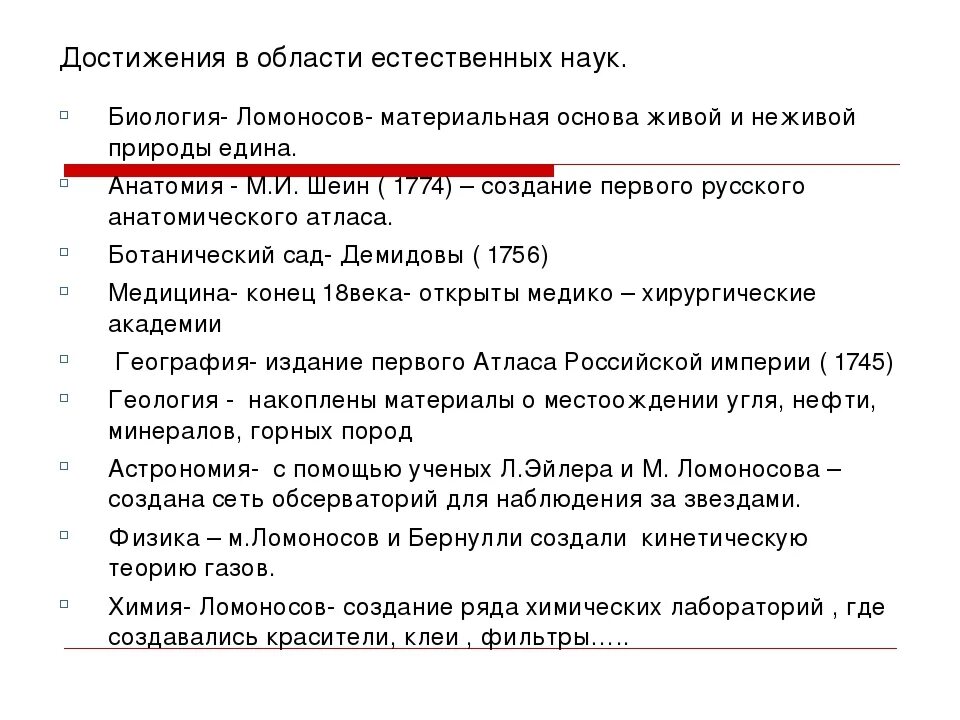 Достижения в области естественных наук.

Биология- Ломоносов- материальная основа живой и неживой природы едина.

Анатомия - М.И. Шеин ( 1774) – создание первого русского анатомического атласа.

Ботанический сад- Демидовы ( 1756)

Медицина- конец 18века- открыты медико – хирургические академии

География- издание первого Атласа Российской империи ( 1745)

Геология - накоплены материалы о местоождении угля, нефти, минералов, горных пород

Астрономия- с помощью ученых Л.Эйлера и М. Ломоносова – создана сеть обсерваторий для наблюдения за звездами.

Физика – м.Ломоносов и Бернулли создали кинетическую теорию газов.

Химия- Ломоносов- создание ряда химических лабораторий , где создавались красители, клеи , фильтры…..